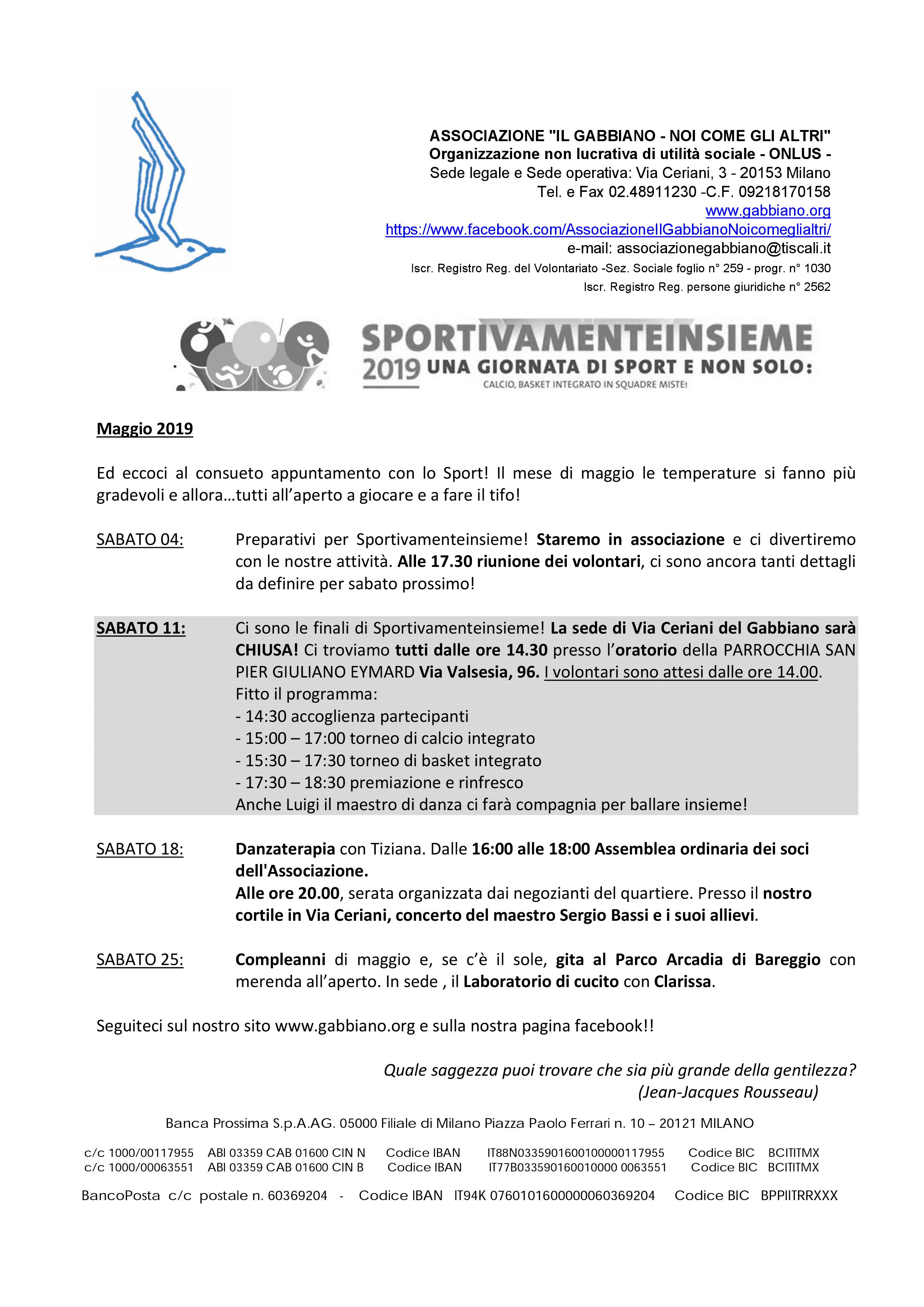 ASSOCIAZIONE "IL GABBIANO - NOI COME GLI ALTRI"
Organizzazione non lucrativa di utilità sociale - ONLUS -
Sede legale e Sede operativa: Via Ceriani, 3 - 20153 Milano
Tel. e Fax 02.48911230 -C.F. 09218170158
www.gabbiano.org
https://www.facebook.com/AssociazioneIlGabbianoNoicomeglialtri/
e-mail: associazionegabbiano@tiscali.it
Iscr. Registro Reg. del Volontariato -Sez. Sociale foglio n° 259 - progr. n° 1030
Iscr. Registro Reg. persone giuridiche n° 2562

SPORTIVAMENTEINSIEME
2019 UNA GIORNATA DI SPORT E NON SOLO:
CALCIO, BASKET INTEGRATO IN SQUADRE MISTE!

Maggio 2019

Ed eccoci al consueto appuntamento con lo Sport! Il mese di maggio le temperature si fanno più gradevoli e allora…tutti all'aperto a giocare e a fare il tifo!

SABATO 04: Preparativi per Sportivamenteinsieme! Staremo in associazione e ci divertiremo con le nostre attività. Alle 17.30 riunione dei volontari, ci sono ancora tanti dettagli da definire per sabato prossimo!

SABATO 11: Ci sono le finali di Sportivamenteinsieme! La sede di Via Ceriani del Gabbiano sarà CHIUSA! Ci troviamo tutti dalle ore 14.30 presso l'oratorio della PARROCCHIA SAN PIER GIULIANO EYMARD Via Valsesia, 96. I volontari sono attesi dalle ore 14.00.
Fitto il programma:
- 14:30 accoglienza partecipanti
- 15:00 – 17:00 torneo di calcio integrato
- 15:30 – 17:30 torneo di basket integrato
- 17:30 – 18:30 premiazione e rinfresco
Anche Luigi il maestro di danza ci farà compagnia per ballare insieme!

SABATO 18: Danzaterapia con Tiziana. Dalle 16:00 alle 18:00 Assemblea ordinaria dei soci dell'Associazione.
Alle ore 20.00, serata organizzata dai negozianti del quartiere. Presso il nostro cortile in Via Ceriani, concerto del maestro Sergio Bassi e i suoi allievi.

SABATO 25: Compleanni di maggio e, se c'è il sole, gita al Parco Arcadia di Bareggio con merenda all'aperto. In sede , il Laboratorio di cucito con Clarissa.

Seguiteci sul nostro sito www.gabbiano.org e sulla nostra pagina facebook!!

Quale saggezza puoi trovare che sia più grande della gentilezza?
(Jean-Jacques Rousseau)

Banca Prossima S.p.A.AG. 05000 Filiale di Milano Piazza Paolo Ferrari n. 10 – 20121 MILANO

c/c 1000/00117955 ABI 03359 CAB 01600 CIN N Codice IBAN IT88N0335901600100000117955 Codice BIC BCITITMX
c/c 1000/00063551 ABI 03359 CAB 01600 CIN B Codice IBAN IT77B033590160010000 0063551 Codice BIC BCITITMX

BancoPosta c/c postale n. 60369204 - Codice IBAN IT94K 0760101600000060369204 Codice BIC BPPIITRRXXX